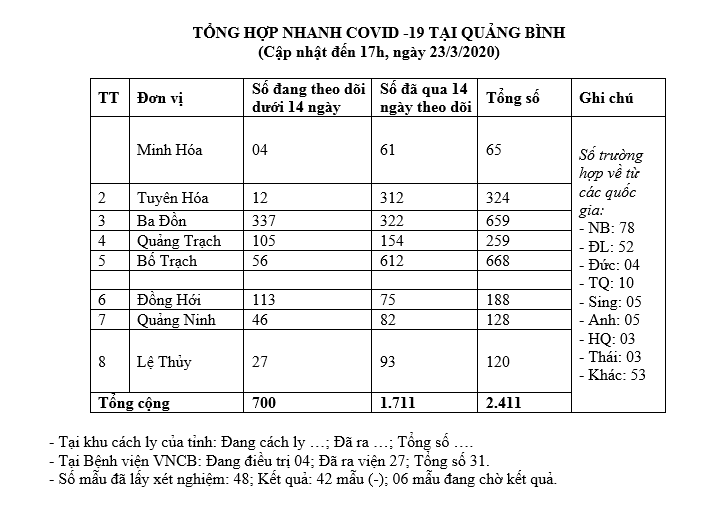 TỔNG HỢP NHANH COVID -19 TẠI QUẢNG BÌNH
(Cập nhật đến 17h, ngày 23/3/2020)

| TT | Đơn vị | Số đang theo dõi dưới 14 ngày | Số đã qua 14 ngày theo dõi | Tổng số | Ghi chú |
|---|---|---|---|---|---|
| | Minh Hóa | 04 | 61 | 65 | Số trường hợp về từ các quốc gia: - NB: 78 - ĐL: 52 - Đức: 04 - TQ: 10 - Sing: 05 - Anh: 05 - HQ: 03 - Thái: 03 - Khác: 53 |
| 2 | Tuyên Hóa | 12 | 312 | 324 | |
| 3 | Ba Đồn | 337 | 322 | 659 | |
| 4 | Quảng Trạch | 105 | 154 | 259 | |
| 5 | Bố Trạch | 56 | 612 | 668 | |
| | | | | | |
| 6 | Đồng Hới | 113 | 75 | 188 | |
| 7 | Quảng Ninh | 46 | 82 | 128 | |
| 8 | Lệ Thủy | 27 | 93 | 120 | |
| Tổng cộng | | 700 | 1.711 | 2.411 | |

- Tại khu cách ly của tỉnh: Đang cách ly …; Đã ra …; Tổng số ….
- Tại Bệnh viện VNCB: Đang điều trị 04; Đã ra viện 27; Tổng số 31.
- Số mẫu đã lấy xét nghiệm: 48; Kết quả: 42 mẫu (-); 06 mẫu đang chờ kết quả.